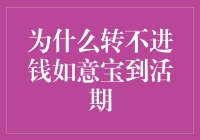 为什么转不进钱如意宝到活期